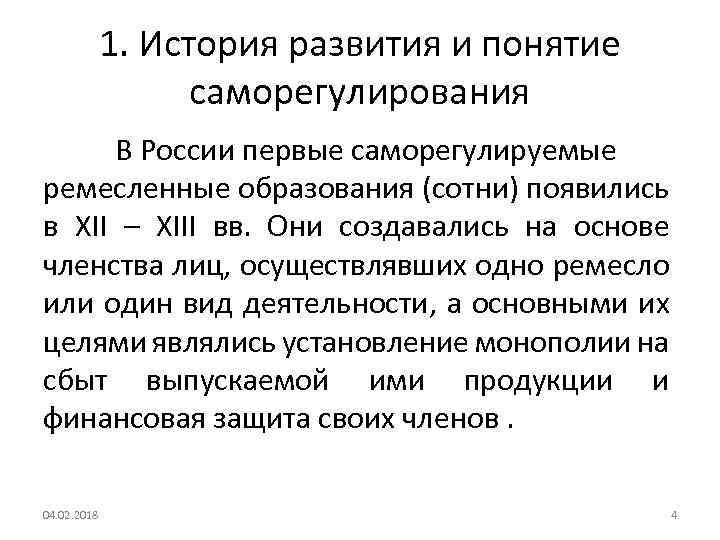 1. История развития и понятие саморегулирования

В России первые саморегулируемые ремесленные образования (сотни) появились в XII – XIII вв. Они создавались на основе членства лиц, осуществлявших одно ремесло или один вид деятельности, а основными их целями являлись установление монополии на сбыт выпускаемой ими продукции и финансовая защита своих членов .

04.02.2018

4